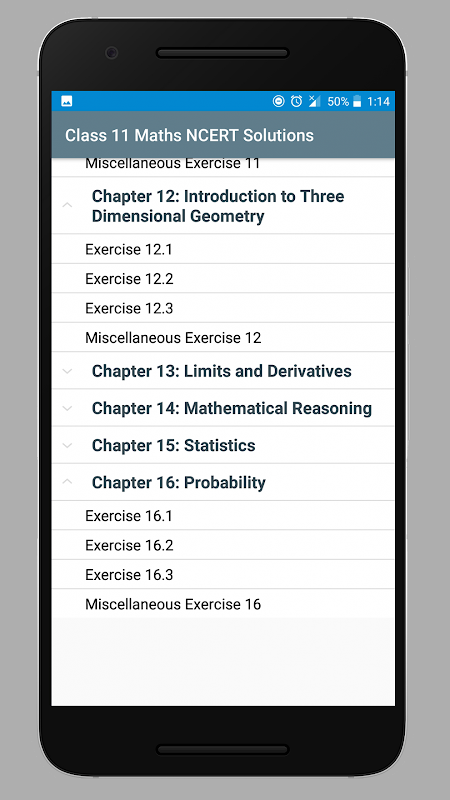 50% 1:14

Class 11 Maths NCERT Solutions

Miscellaneous Exercise 11

Chapter 12: Introduction to Three Dimensional Geometry

Exercise 12.1

Exercise 12.2

Exercise 12.3

Miscellaneous Exercise 12

Chapter 13: Limits and Derivatives

Chapter 14: Mathematical Reasoning

Chapter 15: Statistics

Chapter 16: Probability

Exercise 16.1

Exercise 16.2

Exercise 16.3

Miscellaneous Exercise 16